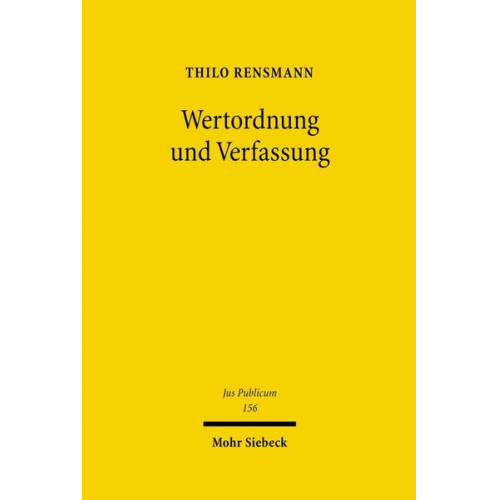 THILO RENSMANN

Wertordnung und Verfassung

Jus Publicum
156

Mohr Siebeck